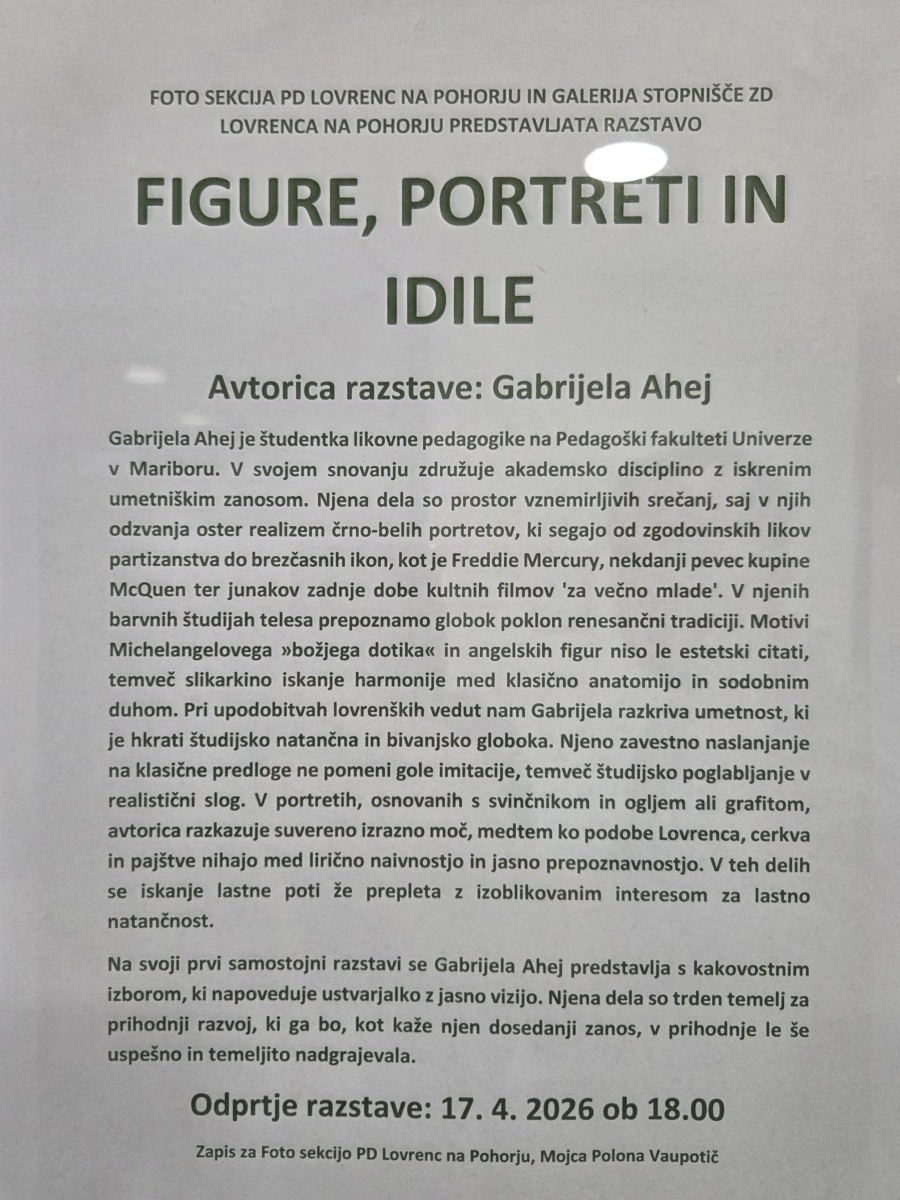 FOTO SEKCIJA PD LOVRENC NA POHORJU IN GALERIJA STOPNIŠČE ZD LOVRENCA NA POHORJU PREDSTAVLJATA RAZSTAVO

FIGURE, PORTRETI IN IDILE

Avtorica razstave: Gabrijela Ahej

Gabrijela Ahej je študentka likovne pedagogike na Pedagoški fakulteti Univerze v Mariboru. V svojem snovanju združuje akademsko disciplino z iskrenim umetniškim zanosom. Njena dela so prostor vznemirljivih srečanj, saj v njih odzvanja oster realizem črno-belih portretov, ki segajo od zgodovinskih likov partizanstva do brezčasnih ikon, kot je Freddie Mercury, nekdanji pevec kupine McQuen ter junakov zadnje dobe kultnih filmov 'za večno mlade'. V njenih barvnih študijah telesa prepoznamo globok poklon renesančni tradiciji. Motivi Michelangelovega »božjega dotika« in angelskih figur niso le estetski citati, temveč slikarkino iskanje harmonije med klasično anatomijo in sodobnim duhom. Pri upodobitvah lovrenških vedut nam Gabrijela razkriva umetnost, ki je hkrati študijsko natančna in bivanjsko globoka. Njeno zavestno naslanjanje na klasične predloge ne pomeni gole imitacije, temveč študijsko poglabljanje v realistični slog. V portretih, osnovanih s svinčnikom in ogljem ali grafitom, avtorica razkazuje suvereno izrazno moč, medtem ko podobe Lovrenca, cerkva in pajštve nihajo med lirično naivnostjo in jasno prepoznavnostjo. V teh delih se iskanje lastne poti že prepleta z izoblikovanim interesom za lastno natančnost.

Na svoji prvi samostojni razstavi se Gabrijela Ahej predstavlja s kakovostnim izborom, ki napoveduje ustvarjalko z jasno vizijo. Njena dela so trden temelj za prihodnji razvoj, ki ga bo, kot kaže njen dosedanji zanos, v prihodnje le še uspešno in temeljito nadgrajevala.

Odprtje razstave: 17. 4. 2026 ob 18.00

Zapis za Foto sekcijo PD Lovrenc na Pohorju, Mojca Polona Vaupotič